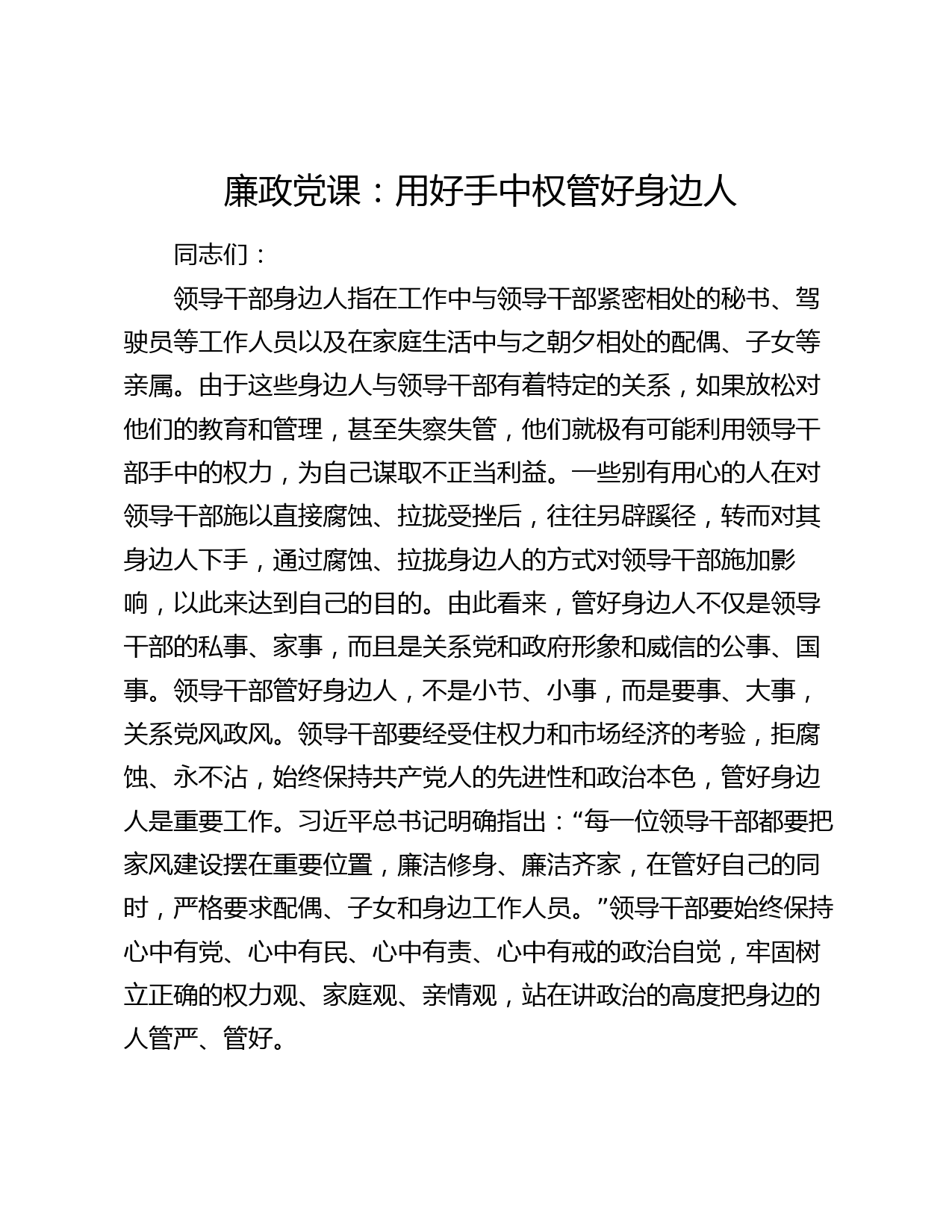 廉政党课：用好手中权管好身边人

同志们：

领导干部身边人指在工作中与领导干部紧密相处的秘书、驾驶员等工作人员以及在家庭生活中与之朝夕相处的配偶、子女等亲属。由于这些身边人与领导干部有着特定的关系，如果放松对他们的教育和管理，甚至失察失管，他们就极有可能利用领导干部手中的权力，为自己谋取不正当利益。一些别有用心的人在对领导干部施以直接腐蚀、拉拢受挫后，往往另辟蹊径，转而对其身边人下手，通过腐蚀、拉拢身边人的方式对领导干部施加影响，以此来达到自己的目的。由此看来，管好身边人不仅是领导干部的私事、家事，而且是关系党和政府形象和威信的公事、国事。领导干部管好身边人，不是小节、小事，而是要事、大事，关系党风政风。领导干部要经受住权力和市场经济的考验，拒腐蚀、永不沾，始终保持共产党人的先进性和政治本色，管好身边人是重要工作。习近平总书记明确指出：“每一位领导干部都要把家风建设摆在重要位置，廉洁修身、廉洁齐家，在管好自己的同时，严格要求配偶、子女和身边工作人员。”领导干部要始终保持心中有党、心中有民、心中有责、心中有戒的政治自觉，牢固树立正确的权力观、家庭观、亲情观，站在讲政治的高度把身边的人管严、管好。